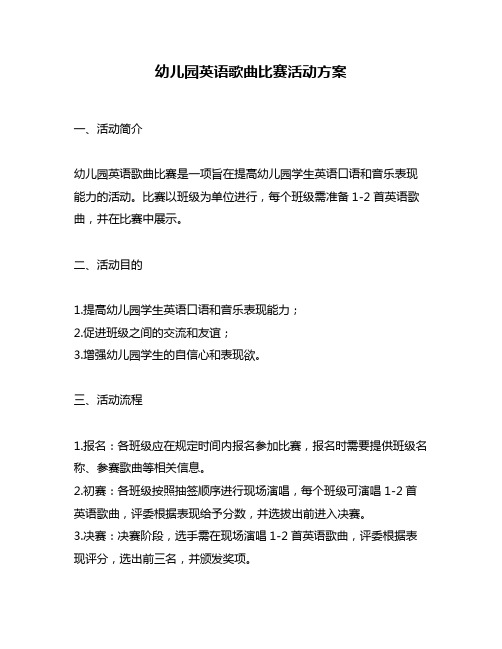 幼儿园英语歌曲比赛活动方案

一、活动简介

幼儿园英语歌曲比赛是一项旨在提高幼儿园学生英语口语和音乐表现能力的活动。比赛以班级为单位进行，每个班级需准备 1-2 首英语歌曲，并在比赛中展示。

二、活动目的

1.提高幼儿园学生英语口语和音乐表现能力；
2.促进班级之间的交流和友谊；
3.增强幼儿园学生的自信心和表现欲。

三、活动流程

1.报名：各班级应在规定时间内报名参加比赛，报名时需要提供班级名称、参赛歌曲等相关信息。
2.初赛：各班级按照抽签顺序进行现场演唱，每个班级可演唱 1-2 首英语歌曲，评委根据表现给予分数，并选拔出前进入决赛。
3.决赛：决赛阶段，选手需在现场演唱 1-2 首英语歌曲，评委根据表现评分，选出前三名，并颁发奖项。